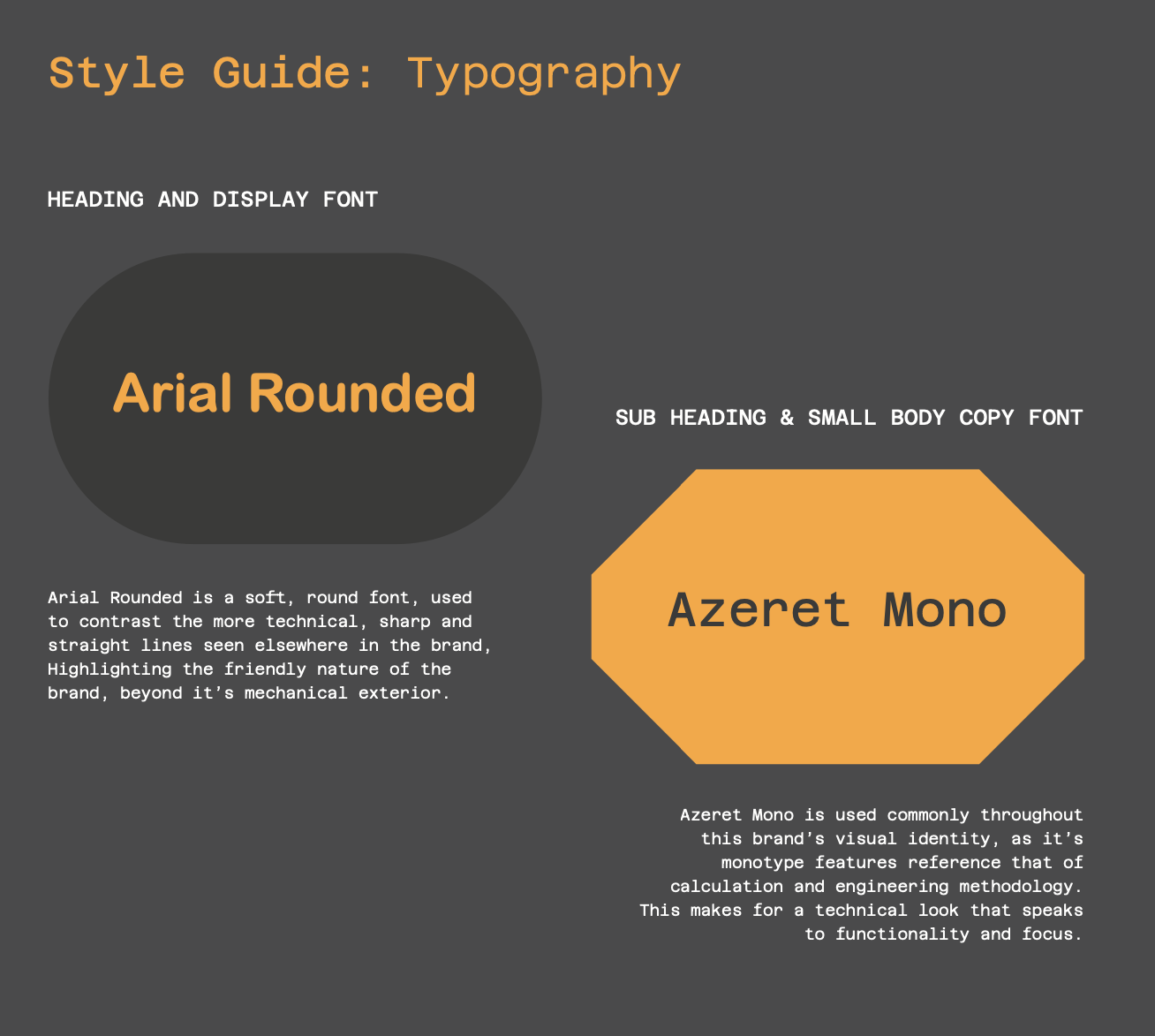 Style Guide: Typography

HEADING AND DISPLAY FONT

Arial Rounded

Arial Rounded is a soft, round font, used to contrast the more technical, sharp and straight lines seen elsewhere in the brand, Highlighting the friendly nature of the brand, beyond it's mechanical exterior.

SUB HEADING & SMALL BODY COPY FONT

Azeret Mono

Azeret Mono is used commonly throughout this brand's visual identity, as it's monotype features reference that of calculation and engineering methodology. This makes for a technical look that speaks to functionality and focus.